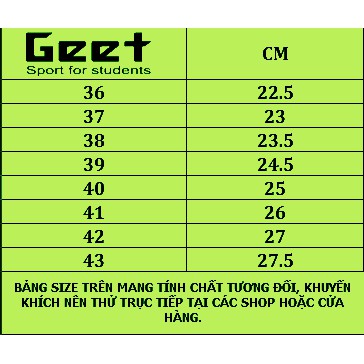 | Geet Sport for students | CM |
|---|---|
| 36 | 22.5 |
| 37 | 23 |
| 38 | 23.5 |
| 39 | 24.5 |
| 40 | 25 |
| 41 | 26 |
| 42 | 27 |
| 43 | 27.5 |

BẢNG SIZE TRÊN MANG TÍNH CHẤT TƯƠNG ĐỐI, KHUYẾN KHÍCH NÊN THỬ TRỰC TIẾP TẠI CÁC SHOP HOẶC CỬA HÀNG.